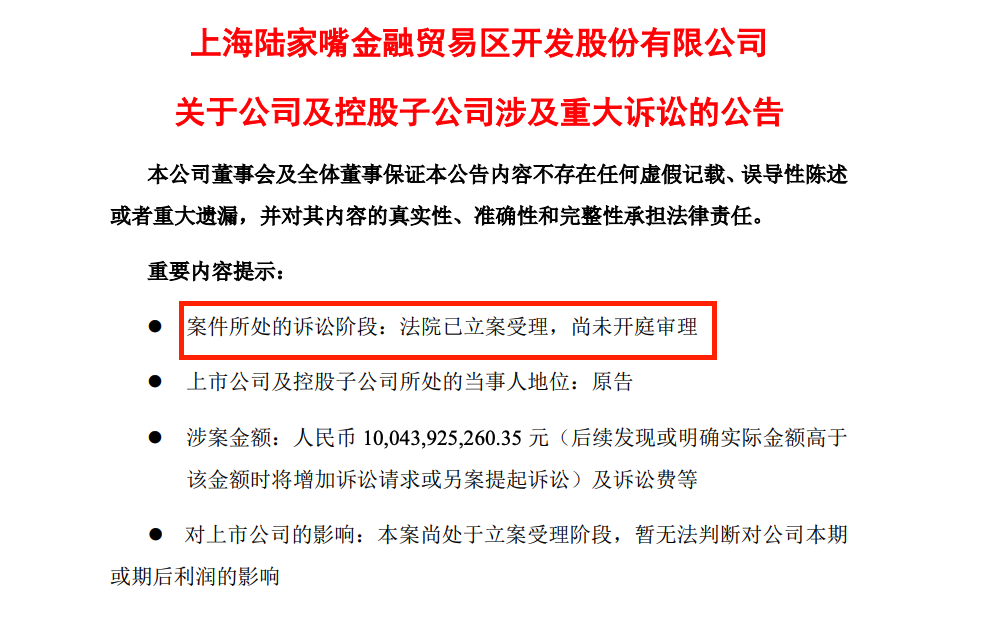 上海陆家嘴金融贸易区开发股份有限公司

关于公司及控股子公司涉及重大诉讼的公告

本公司董事会及全体董事保证本公告内容不存在任何虚假记载、误导性陈述或者重大遗漏，并对其内容的真实性、准确性和完整性承担法律责任。

重要内容提示：

● 案件所处的诉讼阶段：法院已立案受理，尚未开庭审理

● 上市公司及控股子公司所处的当事人地位：原告

● 涉案金额：人民币 10,043,925,260.35 元（后续发现或明确实际金额高于该金额时将增加诉讼请求或另案提起诉讼）及诉讼费等

● 对上市公司的影响：本案尚处于立案受理阶段，暂无法判断对公司本期或期后利润的影响